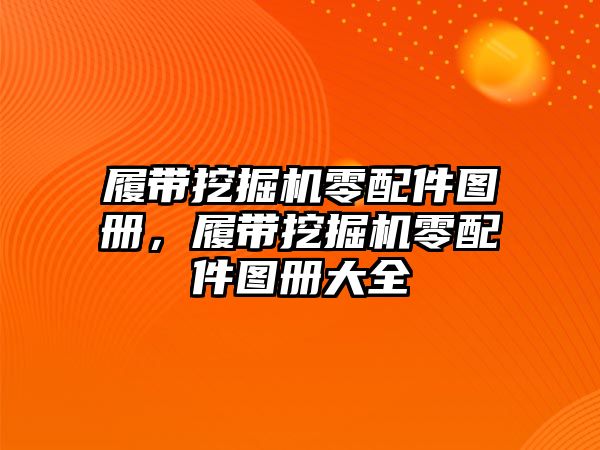 履带挖掘机零配件图册，履带挖掘机零配件图册大全